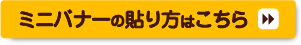 ミニバナーの貼り方はこちら